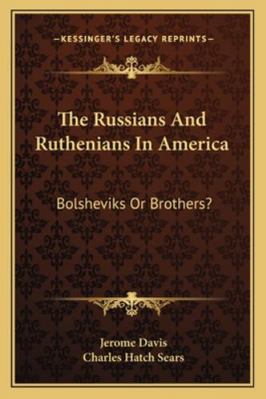 —KESSINGER'S LEGACY REPRINTS—

The Russians And Ruthenians In America

Bolsheviks Or Brothers?

Jerome Davis
Charles Hatch Sears